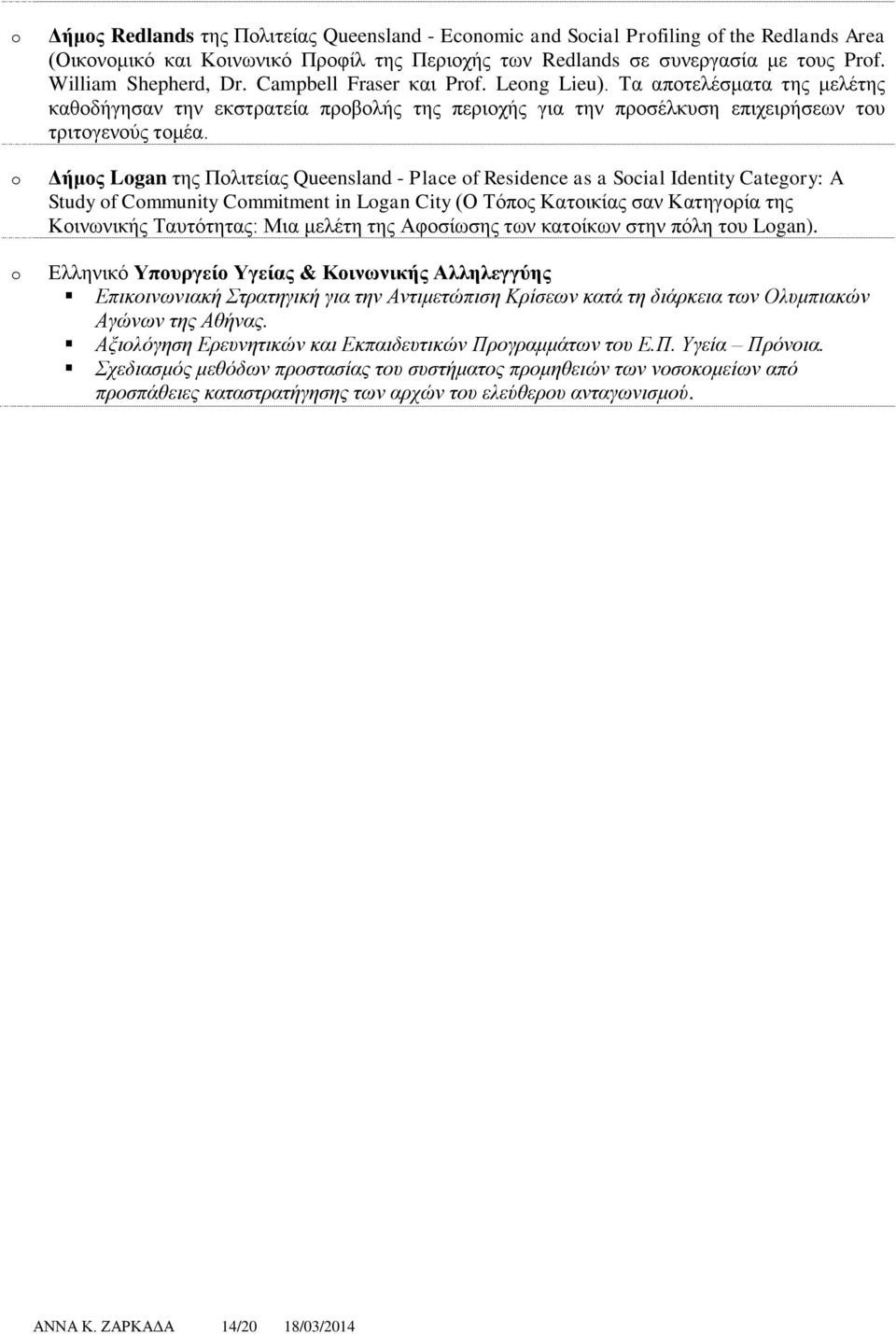 o Δήμος Redlands της Πολιτείας Queensland - Economic and Social Profiling of the Redlands Area (Οικονομικό και Κοινωνικό Προφίλ της Περιοχής των Redlands σε συνεργασία με τους Prof. William Shepherd, Dr. Campbell Fraser και Prof. Leong Lieu). Τα αποτελέσματα της μελέτης καθοδήγησαν την εκστρατεία προβολής της περιοχής για την προσέλκυση επιχειρήσεων του τριτογενούς τομέα.

o Δήμος Logan της Πολιτείας Queensland - Place of Residence as a Social Identity Category: A Study of Community Commitment in Logan City (Ο Τόπος Κατοικίας σαν Κατηγορία της Κοινωνικής Ταυτότητας: Μια μελέτη της Αφοσίωσης των κατοίκων στην πόλη του Logan).

o Ελληνικό Υπουργείο Υγείας & Κοινωνικής Αλληλεγγύης
▪ Επικοινωνιακή Στρατηγική για την Αντιμετώπιση Κρίσεων κατά τη διάρκεια των Ολυμπιακών Αγώνων της Αθήνας.
▪ Αξιολόγηση Ερευνητικών και Εκπαιδευτικών Προγραμμάτων του Ε.Π. Υγεία – Πρόνοια.
▪ Σχεδιασμός μεθόδων προστασίας του συστήματος προμηθειών των νοσοκομείων από προσπάθειες καταστρατήγησης των αρχών του ελεύθερου ανταγωνισμού.

ΑΝΝΑ Κ. ΖΑΡΚΑΔΑ 14/20 18/03/2014